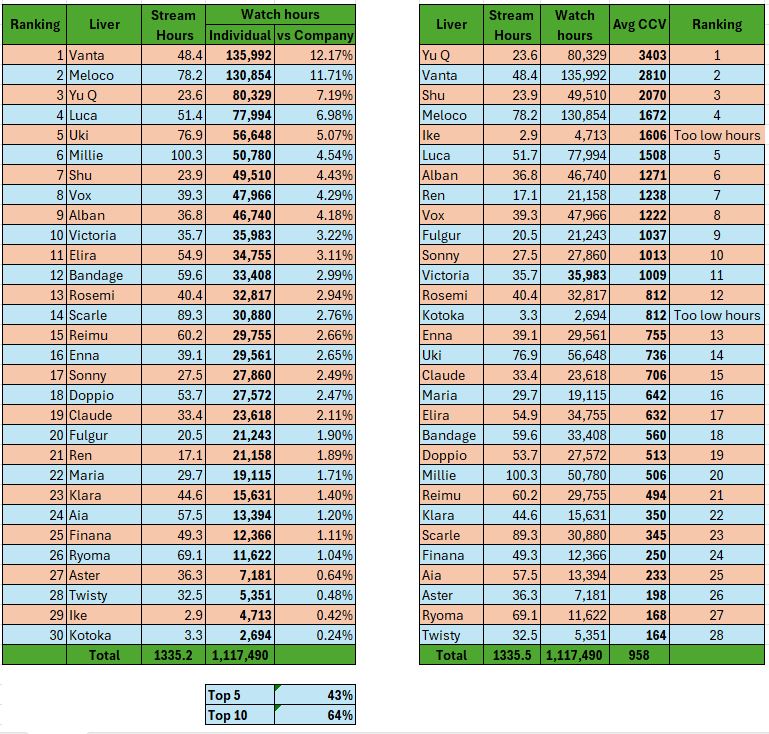 | Ranking | Liver | Stream Hours | Watch hours Individual | Watch hours vs Company |
|---|---|---|---|---|
| 1 | Vanta | 48.4 | 135,992 | 12.17% |
| 2 | Meloco | 78.2 | 130,854 | 11.71% |
| 3 | Yu Q | 23.6 | 80,329 | 7.19% |
| 4 | Luca | 51.4 | 77,994 | 6.98% |
| 5 | Uki | 76.9 | 56,648 | 5.07% |
| 6 | Millie | 100.3 | 50,780 | 4.54% |
| 7 | Shu | 23.9 | 49,510 | 4.43% |
| 8 | Vox | 39.3 | 47,966 | 4.29% |
| 9 | Alban | 36.8 | 46,740 | 4.18% |
| 10 | Victoria | 35.7 | 35,983 | 3.22% |
| 11 | Elira | 54.9 | 34,755 | 3.11% |
| 12 | Bandage | 59.6 | 33,408 | 2.99% |
| 13 | Rosemi | 40.4 | 32,817 | 2.94% |
| 14 | Scarle | 89.3 | 30,880 | 2.76% |
| 15 | Reimu | 60.2 | 29,755 | 2.66% |
| 16 | Enna | 39.1 | 29,561 | 2.65% |
| 17 | Sonny | 27.5 | 27,860 | 2.49% |
| 18 | Doppio | 53.7 | 27,572 | 2.47% |
| 19 | Claude | 33.4 | 23,618 | 2.11% |
| 20 | Fulgur | 20.5 | 21,243 | 1.90% |
| 21 | Ren | 17.1 | 21,158 | 1.89% |
| 22 | Maria | 29.7 | 19,115 | 1.71% |
| 23 | Klara | 44.6 | 15,631 | 1.40% |
| 24 | Aia | 57.5 | 13,394 | 1.20% |
| 25 | Finana | 49.3 | 12,366 | 1.11% |
| 26 | Ryoma | 69.1 | 11,622 | 1.04% |
| 27 | Aster | 36.3 | 7,181 | 0.64% |
| 28 | Twisty | 32.5 | 5,351 | 0.48% |
| 29 | Ike | 2.9 | 4,713 | 0.42% |
| 30 | Kotoka | 3.3 | 2,694 | 0.24% |
| | Total | 1335.2 | 1,117,490 | |

| Top 5 | 43% |
|---|---|
| Top 10 | 64% |

| Liver | Stream Hours | Watch hours | Avg CCV | Ranking |
|---|---|---|---|---|
| Yu Q | 23.6 | 80,329 | 3403 | 1 |
| Vanta | 48.4 | 135,992 | 2810 | 2 |
| Shu | 23.9 | 49,510 | 2070 | 3 |
| Meloco | 78.2 | 130,854 | 1672 | 4 |
| Ike | 2.9 | 4,713 | 1606 | Too low hours |
| Luca | 51.7 | 77,994 | 1508 | 5 |
| Alban | 36.8 | 46,740 | 1271 | 6 |
| Ren | 17.1 | 21,158 | 1238 | 7 |
| Vox | 39.3 | 47,966 | 1222 | 8 |
| Fulgur | 20.5 | 21,243 | 1037 | 9 |
| Sonny | 27.5 | 27,860 | 1013 | 10 |
| Victoria | 35.7 | 35,983 | 1009 | 11 |
| Rosemi | 40.4 | 32,817 | 812 | 12 |
| Kotoka | 3.3 | 2,694 | 812 | Too low hours |
| Enna | 39.1 | 29,561 | 755 | 13 |
| Uki | 76.9 | 56,648 | 736 | 14 |
| Claude | 33.4 | 23,618 | 706 | 15 |
| Maria | 29.7 | 19,115 | 642 | 16 |
| Elira | 54.9 | 34,755 | 632 | 17 |
| Bandage | 59.6 | 33,408 | 560 | 18 |
| Doppio | 53.7 | 27,572 | 513 | 19 |
| Millie | 100.3 | 50,780 | 506 | 20 |
| Reimu | 60.2 | 29,755 | 494 | 21 |
| Klara | 44.6 | 15,631 | 350 | 22 |
| Scarle | 89.3 | 30,880 | 345 | 23 |
| Finana | 49.3 | 12,366 | 250 | 24 |
| Aia | 57.5 | 13,394 | 233 | 25 |
| Aster | 36.3 | 7,181 | 198 | 26 |
| Ryoma | 69.1 | 11,622 | 168 | 27 |
| Twisty | 32.5 | 5,351 | 164 | 28 |
| Total | 1335.5 | 1,117,490 | 958 | |